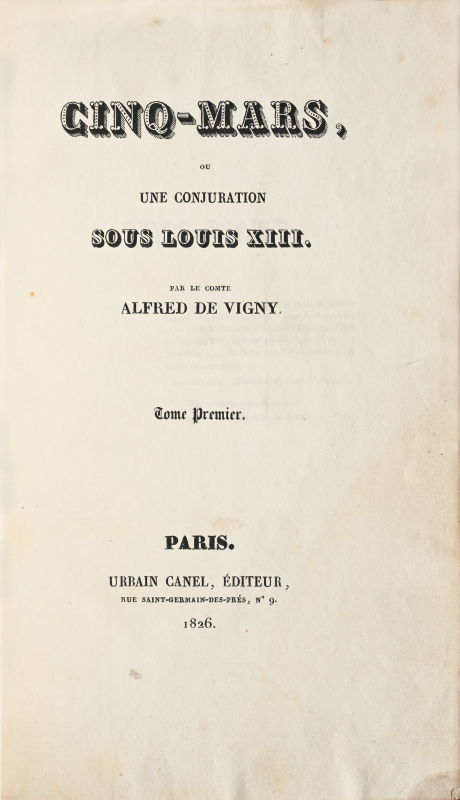 CINQ-MARS,

OU

UNE CONJURATION

SOUS LOUIS XIII.

PAR LE COMTE

ALFRED DE VIGNY.

Tome Premier.

PARIS.

URBAIN CANEL, ÉDITEUR,

RUE SAINT-GERMAIN-DES-PRÉS, N° 9.

1826.